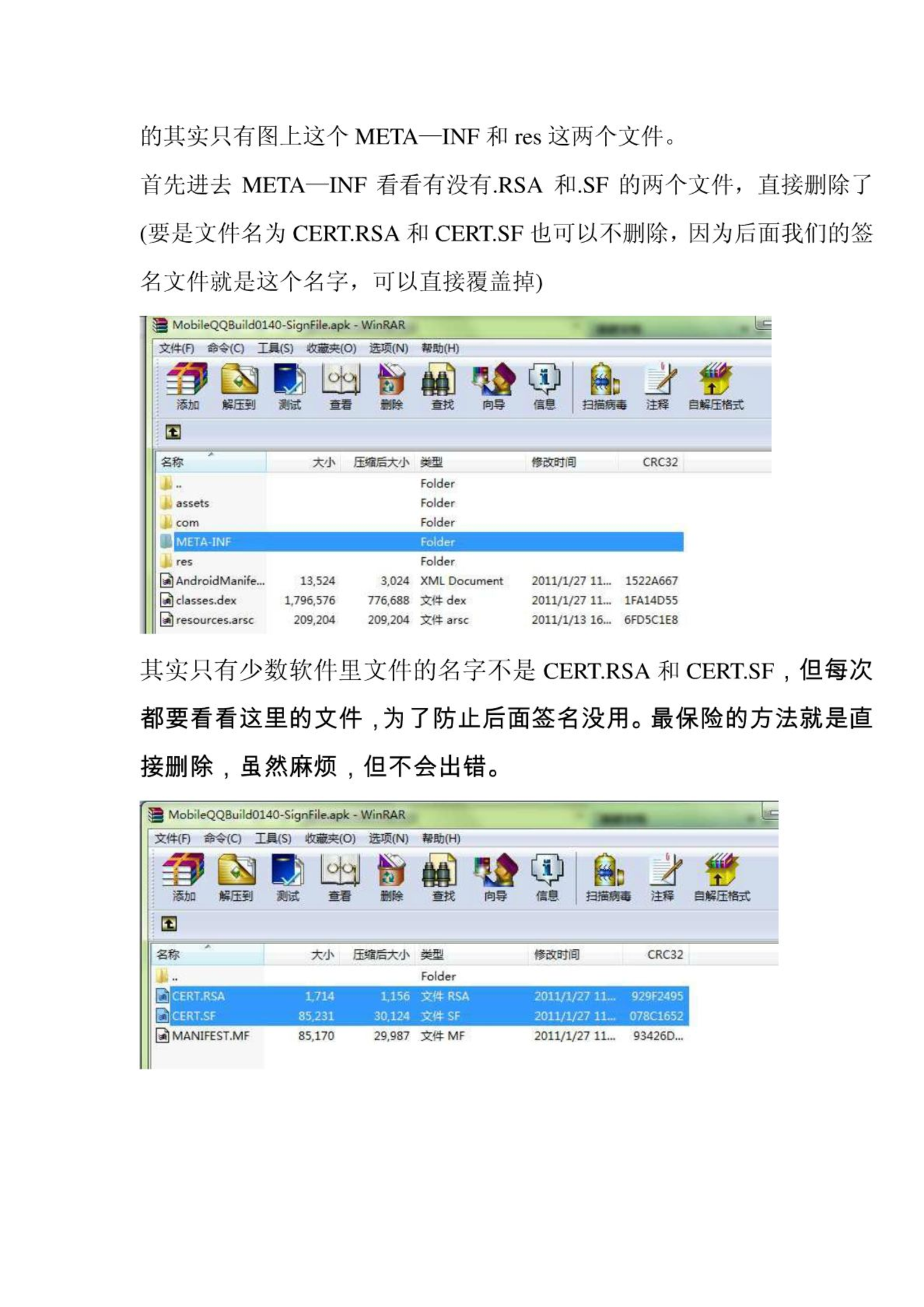 的其实只有图上这个 META—INF 和 res 这两个文件。

首先进去 META—INF 看看有没有.RSA 和.SF 的两个文件，直接删除了(要是文件名为 CERT.RSA 和 CERT.SF 也可以不删除，因为后面我们的签名文件就是这个名字，可以直接覆盖掉)

MobileQQBuild0140-SignFile.apk - WinRAR

文件(F) 命令(C) 工具(S) 收藏夹(O) 选项(N) 帮助(H)

添加 解压到 测试 查看 删除 查找 向导 信息 扫描病毒 注释 自解压格式

| 名称 | 大小 | 压缩后大小 | 类型 | 修改时间 | CRC32 |
|---|---|---|---|---|---|
| .. | | | Folder | | |
| assets | | | Folder | | |
| com | | | Folder | | |
| META-INF | | | Folder | | |
| res | | | Folder | | |
| AndroidManife... | 13,524 | 3,024 | XML Document | 2011/1/27 11... | 1522A667 |
| classes.dex | 1,796,576 | 776,688 | 文件 dex | 2011/1/27 11... | 1FA14D55 |
| resources.arsc | 209,204 | 209,204 | 文件 arsc | 2011/1/13 16... | 6FD5C1E8 |

其实只有少数软件里文件的名字不是 CERT.RSA 和 CERT.SF，但每次都要看看这里的文件，为了防止后面签名没用。最保险的方法就是直接删除，虽然麻烦，但不会出错。

MobileQQBuild0140-SignFile.apk - WinRAR

文件(F) 命令(C) 工具(S) 收藏夹(O) 选项(N) 帮助(H)

添加 解压到 测试 查看 删除 查找 向导 信息 扫描病毒 注释 自解压格式

| 名称 | 大小 | 压缩后大小 | 类型 | 修改时间 | CRC32 |
|---|---|---|---|---|---|
| .. | | | Folder | | |
| CERT.RSA | 1,714 | 1,156 | 文件 RSA | 2011/1/27 11... | 929F2495 |
| CERT.SF | 85,231 | 30,124 | 文件 SF | 2011/1/27 11... | 078C1652 |
| MANIFEST.MF | 85,170 | 29,987 | 文件 MF | 2011/1/27 11... | 93426D... |